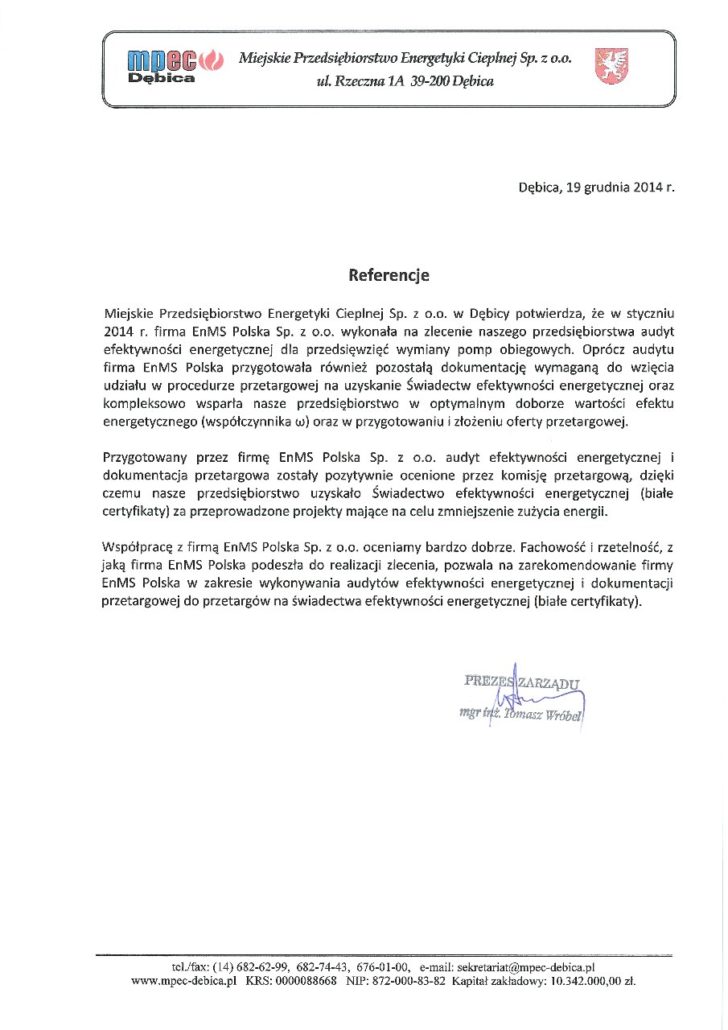 mpec Dębica

Miejskie Przedsiębiorstwo Energetyki Cieplnej Sp. z o.o.
ul. Rzeczna 1A 39-200 Dębica

Dębica, 19 grudnia 2014 r.

Referencje

Miejskie Przedsiębiorstwo Energetyki Cieplnej Sp. z o.o. w Dębicy potwierdza, że w styczniu 2014 r. firma EnMS Polska Sp. z o.o. wykonała na zlecenie naszego przedsiębiorstwa audyt efektywności energetycznej dla przedsięwzięć wymiany pomp obiegowych. Oprócz audytu firma EnMS Polska przygotowała również pozostałą dokumentację wymaganą do wzięcia udziału w procedurze przetargowej na uzyskanie Świadectw efektywności energetycznej oraz kompleksowo wsparła nasze przedsiębiorstwo w optymalnym doborze wartości efektu energetycznego (współczynnika ω) oraz w przygotowaniu i złożeniu oferty przetargowej.

Przygotowany przez firmę EnMS Polska Sp. z o.o. audyt efektywności energetycznej i dokumentacja przetargowa zostały pozytywnie ocenione przez komisję przetargową, dzięki czemu nasze przedsiębiorstwo uzyskało Świadectwo efektywności energetycznej (białe certyfikaty) za przeprowadzone projekty mające na celu zmniejszenie zużycia energii.

Współpracę z firmą EnMS Polska Sp. z o.o. oceniamy bardzo dobrze. Fachowość i rzetelność, z jaką firma EnMS Polska podeszła do realizacji zlecenia, pozwala na zarekomendowanie firmy EnMS Polska w zakresie wykonywania audytów efektywności energetycznej i dokumentacji przetargowej do przetargów na świadectwa efektywności energetycznej (białe certyfikaty).

PREZES ZARZĄDU
mgr inż. Tomasz Wróbel

tel./fax: (14) 682-62-99, 682-74-43, 676-01-00, e-mail: sekretariat@mpec-debica.pl
www.mpec-debica.pl KRS: 0000088668 NIP: 872-000-83-82 Kapitał zakładowy: 10.342.000,00 zł.